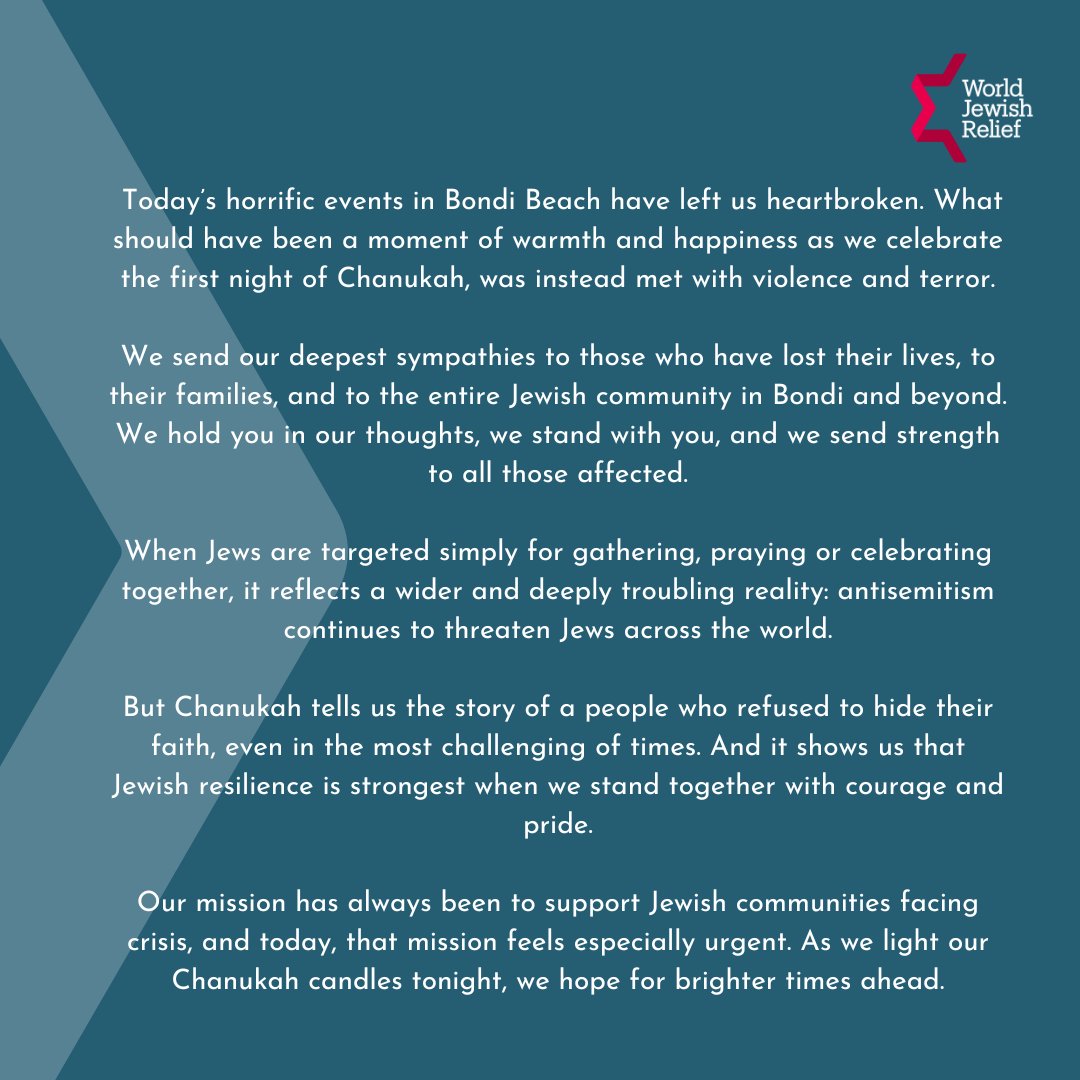 World Jewish Relief

Today's horrific events in Bondi Beach have left us heartbroken. What should have been a moment of warmth and happiness as we celebrate the first night of Chanukah, was instead met with violence and terror.

We send our deepest sympathies to those who have lost their lives, to their families, and to the entire Jewish community in Bondi and beyond. We hold you in our thoughts, we stand with you, and we send strength to all those affected.

When Jews are targeted simply for gathering, praying or celebrating together, it reflects a wider and deeply troubling reality: antisemitism continues to threaten Jews across the world.

But Chanukah tells us the story of a people who refused to hide their faith, even in the most challenging of times. And it shows us that Jewish resilience is strongest when we stand together with courage and pride.

Our mission has always been to support Jewish communities facing crisis, and today, that mission feels especially urgent. As we light our Chanukah candles tonight, we hope for brighter times ahead.